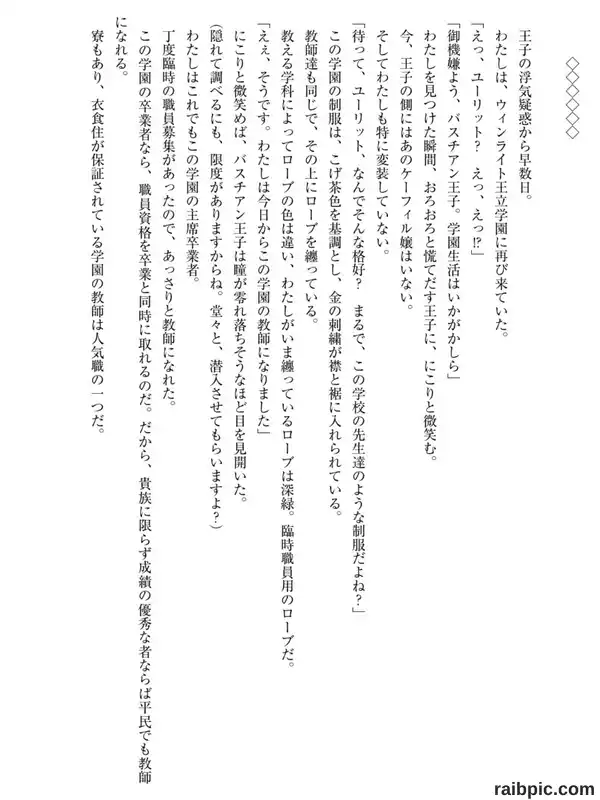 ◇◇◇◇◇◇

王子の浮気疑惑から早数日。

わたしは、ウィンライト王立学園に再び来ていた。

「えっ、ユーリット？　えっ、えっ⁉」

「御機嫌よう、バスチアン王子。学園生活はいかがかしら」

わたしを見つけた瞬間、おろおろと慌てだす王子に、にこりと微笑む。

今、王子の側にはあのケーフィル嬢はいない。

そしてわたしも特に変装していない。

「待って、ユーリット、なんでそんな格好？　まるで、この学校の先生達のような制服だよね？」

この学園の制服は、こげ茶色を基調とし、金の刺繍が襟と裾に入れられている。

教師達も同じで、その上にローブを纏っている。

教える学科によってローブの色は違い、わたしがいま纏っているローブは深緑。臨時職員用のローブだ。

「ええ、そうです。わたしは今日からこの学園の教師になりました」

にこりと微笑めば、バスチアン王子は瞳が零れ落ちそうなほど目を見開いた。

（隠れて調べるにも、限度がありますからね。堂々と、潜入させてもらいますよ？）

わたしはこれでもこの学園の主席卒業者。

丁度臨時の職員募集があったので、あっさりと教師になれた。

この学園の卒業者なら、職員資格を卒業と同時に取れるのだ。だから、貴族に限らず成績の優秀な者ならば平民でも教師になれる。

寮もあり、衣食住が保証されている学園の教師は人気職の一つだ。

raibpic.com